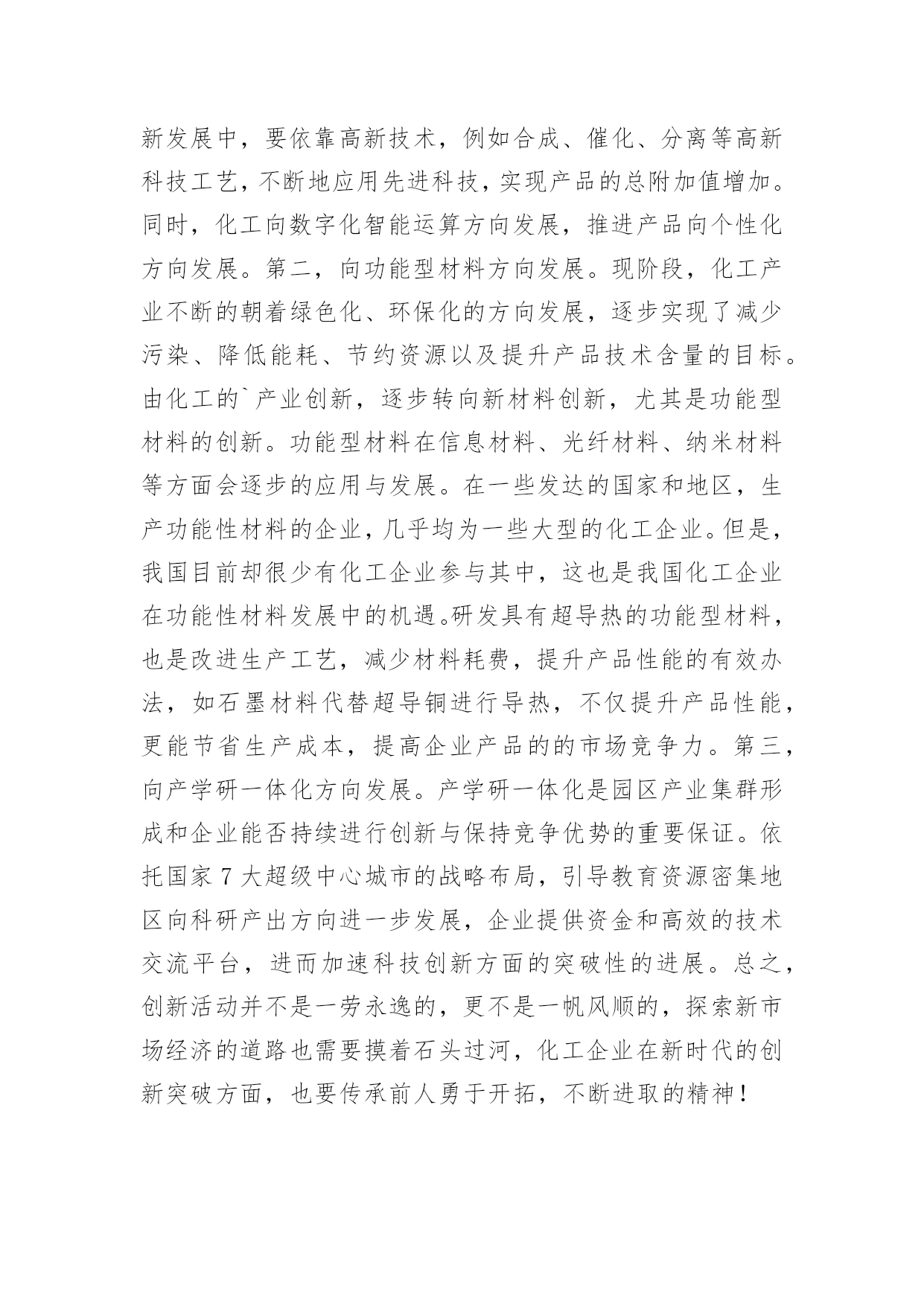 新发展中，要依靠高新技术，例如合成、催化、分离等高新科技工艺，不断地应用先进科技，实现产品的总附加值增加。同时，化工向数字化智能运算方向发展，推进产品向个性化方向发展。第二，向功能型材料方向发展。现阶段，化工产业不断的朝着绿色化、环保化的方向发展，逐步实现了减少污染、降低能耗、节约资源以及提升产品技术含量的目标。由化工的`产业创新，逐步转向新材料创新，尤其是功能型材料的创新。功能型材料在信息材料、光纤材料、纳米材料等方面会逐步的应用与发展。在一些发达的国家和地区，生产功能性材料的企业，几乎均为一些大型的化工企业。但是，我国目前却很少有化工企业参与其中，这也是我国化工企业在功能性材料发展中的机遇。研发具有超导热的功能型材料，也是改进生产工艺，减少材料耗费，提升产品性能的有效办法，如石墨材料代替超导铜进行导热，不仅提升产品性能，更能节省生产成本，提高企业产品的的市场竞争力。第三，向产学研一体化方向发展。产学研一体化是园区产业集群形成和企业能否持续进行创新与保持竞争优势的重要保证。依托国家 7 大超级中心城市的战略布局，引导教育资源密集地区向科研产出方向进一步发展，企业提供资金和高效的技术交流平台，进而加速科技创新方面的突破性的进展。总之，创新活动并不是一劳永逸的，更不是一帆风顺的，探索新市场经济的道路也需要摸着石头过河，化工企业在新时代的创新突破方面，也要传承前人勇于开拓，不断进取的精神！